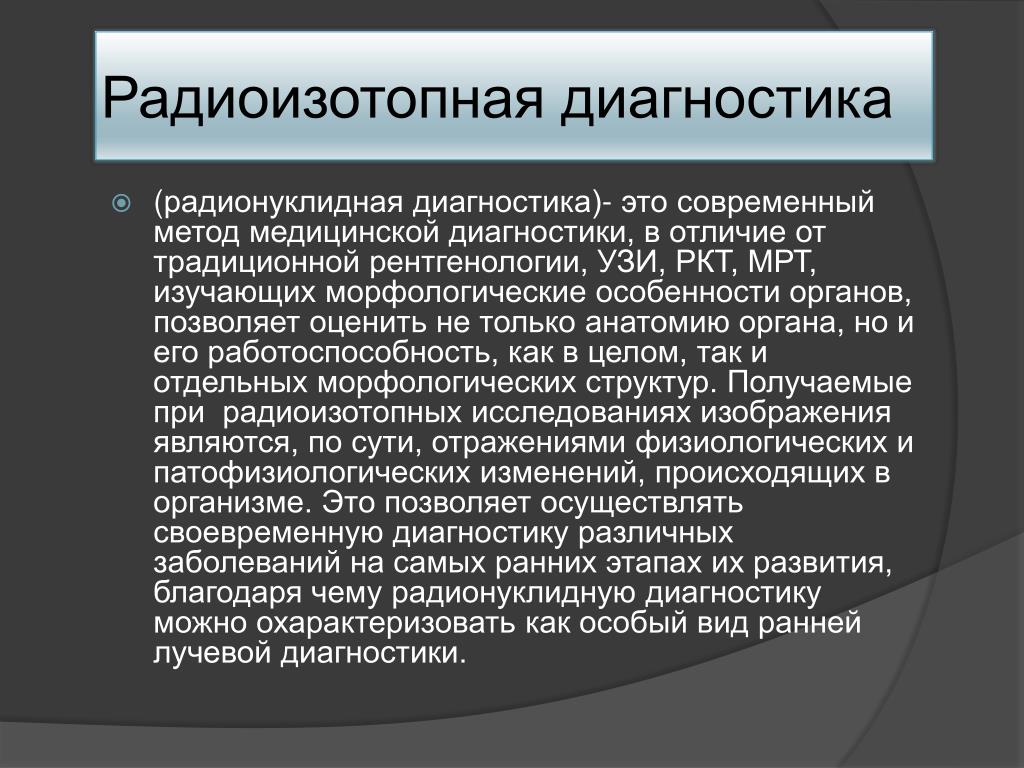 Радиоизотопная диагностика

(радионуклидная диагностика)- это современный метод медицинской диагностики, в отличие от традиционной рентгенологии, УЗИ, РКТ, МРТ, изучающих морфологические особенности органов, позволяет оценить не только анатомию органа, но и его работоспособность, как в целом, так и отдельных морфологических структур. Получаемые при  радиоизотопных исследованиях изображения являются, по сути, отражениями физиологических и патофизиологических изменений, происходящих в организме. Это позволяет осуществлять своевременную диагностику различных заболеваний на самых ранних этапах их развития, благодаря чему радионуклидную диагностику можно охарактеризовать как особый вид ранней лучевой диагностики.